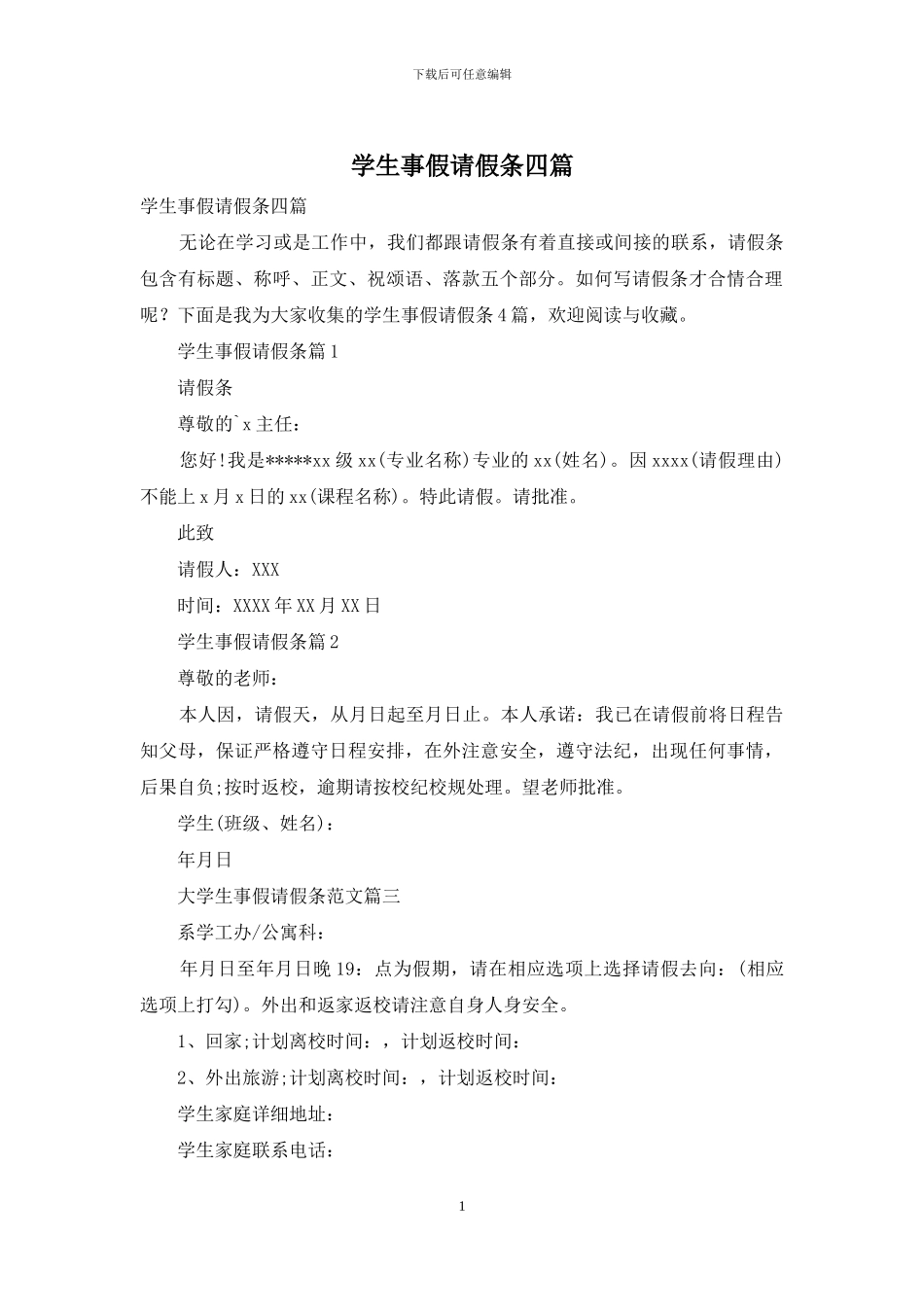 下载后可任意编辑

学生事假请假条四篇

学生事假请假条四篇

无论在学习或是工作中，我们都跟请假条有着直接或间接的联系，请假条包含有标题、称呼、正文、祝颂语、落款五个部分。如何写请假条才合情合理呢？下面是我为大家收集的学生事假请假条4篇，欢迎阅读与收藏。

学生事假请假条篇1

请假条

尊敬的`x主任：

您好!我是*****xx级xx(专业名称)专业的xx(姓名)。因xxxx(请假理由)不能上x月x日的xx(课程名称)。特此请假。请批准。

此致

请假人：XXX

时间：XXXX年XX月XX日

学生事假请假条篇2

尊敬的老师：

本人因，请假天，从月日起至月日止。本人承诺：我已在请假前将日程告知父母，保证严格遵守日程安排，在外注意安全，遵守法纪，出现任何事情，后果自负;按时返校，逾期请按校纪校规处理。望老师批准。

学生(班级、姓名)：

年月日

大学生事假请假条范文篇三

系学工办/公寓科：

年月日至年月日晚19：点为假期，请在相应选项上选择请假去向：(相应选项上打勾)。外出和返家返校请注意自身人身安全。

1、回家;计划离校时间：，计划返校时间：

2、外出旅游;计划离校时间：，计划返校时间：

学生家庭详细地址：

学生家庭联系电话：

1